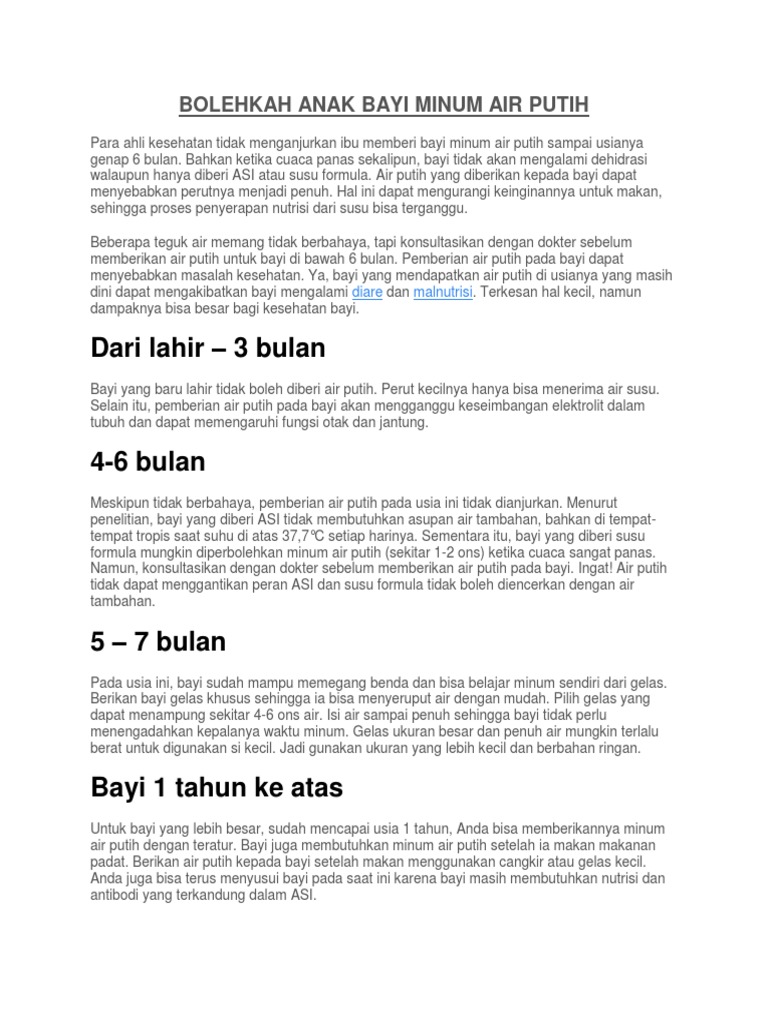 BOLEHKAH ANAK BAYI MINUM AIR PUTIH

Para ahli kesehatan tidak menganjurkan ibu memberi bayi minum air putih sampai usianya genap 6 bulan. Bahkan ketika cuaca panas sekalipun, bayi tidak akan mengalami dehidrasi walaupun hanya diberi ASI atau susu formula. Air putih yang diberikan kepada bayi dapat menyebabkan perutnya menjadi penuh. Hal ini dapat mengurangi keinginannya untuk makan, sehingga proses penyerapan nutrisi dari susu bisa terganggu.

Beberapa teguk air memang tidak berbahaya, tapi konsultasikan dengan dokter sebelum memberikan air putih untuk bayi di bawah 6 bulan. Pemberian air putih pada bayi dapat menyebabkan masalah kesehatan. Ya, bayi yang mendapatkan air putih di usianya yang masih dini dapat mengakibatkan bayi mengalami diare dan malnutrisi. Terkesan hal kecil, namun dampaknya bisa besar bagi kesehatan bayi.

Dari lahir – 3 bulan

Bayi yang baru lahir tidak boleh diberi air putih. Perut kecilnya hanya bisa menerima air susu. Selain itu, pemberian air putih pada bayi akan mengganggu keseimbangan elektrolit dalam tubuh dan dapat memengaruhi fungsi otak dan jantung.

4-6 bulan

Meskipun tidak berbahaya, pemberian air putih pada usia ini tidak dianjurkan. Menurut penelitian, bayi yang diberi ASI tidak membutuhkan asupan air tambahan, bahkan di tempat-tempat tropis saat suhu di atas 37,7°C setiap harinya. Sementara itu, bayi yang diberi susu formula mungkin diperbolehkan minum air putih (sekitar 1-2 ons) ketika cuaca sangat panas. Namun, konsultasikan dengan dokter sebelum memberikan air putih pada bayi. Ingat! Air putih tidak dapat menggantikan peran ASI dan susu formula tidak boleh diencerkan dengan air tambahan.

5 – 7 bulan

Pada usia ini, bayi sudah mampu memegang benda dan bisa belajar minum sendiri dari gelas. Berikan bayi gelas khusus sehingga ia bisa menyeruput air dengan mudah. Pilih gelas yang dapat menampung sekitar 4-6 ons air. Isi air sampai penuh sehingga bayi tidak perlu menengadahkan kepalanya waktu minum. Gelas ukuran besar dan penuh air mungkin terlalu berat untuk digunakan si kecil. Jadi gunakan ukuran yang lebih kecil dan berbahan ringan.

Bayi 1 tahun ke atas

Untuk bayi yang lebih besar, sudah mencapai usia 1 tahun, Anda bisa memberikannya minum air putih dengan teratur. Bayi juga membutuhkan minum air putih setelah ia makan makanan padat. Berikan air putih kepada bayi setelah makan menggunakan cangkir atau gelas kecil. Anda juga bisa terus menyusui bayi pada saat ini karena bayi masih membutuhkan nutrisi dan antibodi yang terkandung dalam ASI.